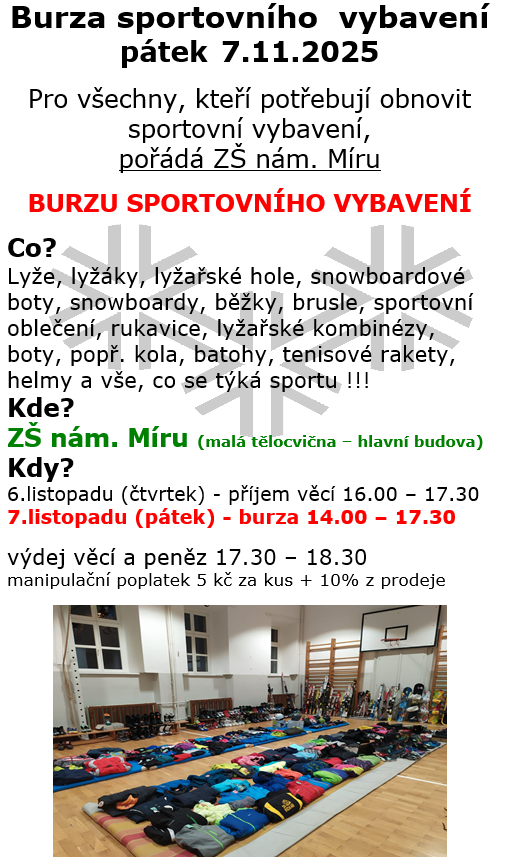 Burza sportovního vybavení
pátek 7.11.2025

Pro všechny, kteří potřebují obnovit sportovní vybavení, pořádá ZŠ nám. Míru

BURZU SPORTOVNÍHO VYBAVENÍ

Co?
Lyže, lyžáky, lyžařské hole, snowboardové boty, snowboardy, běžky, brusle, sportovní oblečení, rukavice, lyžařské kombinézy, boty, popř. kola, batohy, tenisové rakety, helmy a vše, co se týká sportu !!!

Kde?
ZŠ nám. Míru (malá tělocvična – hlavní budova)

Kdy?
6.listopadu (čtvrtek) - příjem věcí 16.00 – 17.30
7.listopadu (pátek) - burza 14.00 – 17.30

výdej věcí a peněz 17.30 – 18.30
manipulační poplatek 5 kč za kus + 10% z prodeje